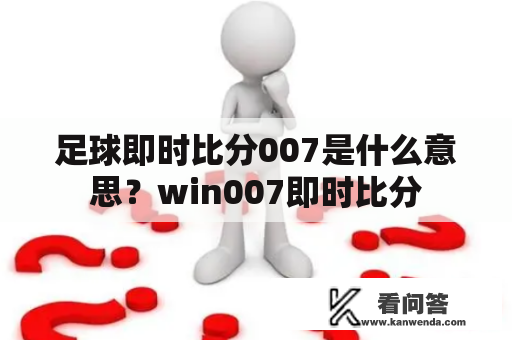 足球即时比分007是什么意思？win007即时比分

看问答
www.kanwenda.com